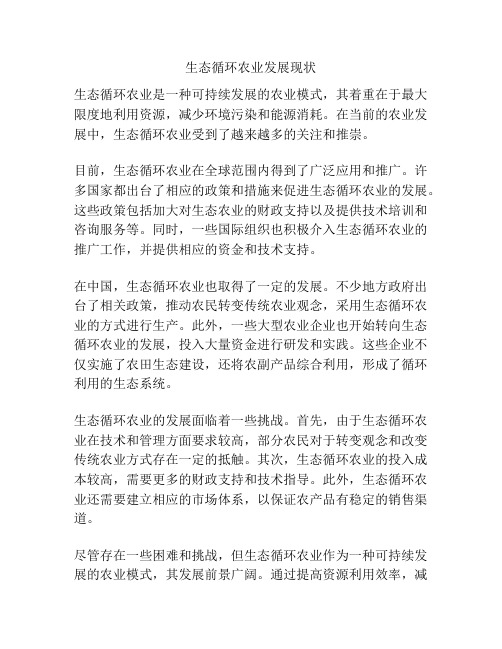 生态循环农业发展现状

生态循环农业是一种可持续发展的农业模式，其着重在于最大限度地利用资源，减少环境污染和能源消耗。在当前的农业发展中，生态循环农业受到了越来越多的关注和推崇。

目前，生态循环农业在全球范围内得到了广泛应用和推广。许多国家都出台了相应的政策和措施来促进生态循环农业的发展。这些政策包括加大对生态农业的财政支持以及提供技术培训和咨询服务等。同时，一些国际组织也积极介入生态循环农业的推广工作，并提供相应的资金和技术支持。

在中国，生态循环农业也取得了一定的发展。不少地方政府出台了相关政策，推动农民转变传统农业观念，采用生态循环农业的方式进行生产。此外，一些大型农业企业也开始转向生态循环农业的发展，投入大量资金进行研发和实践。这些企业不仅实施了农田生态建设，还将农副产品综合利用，形成了循环利用的生态系统。

生态循环农业的发展面临着一些挑战。首先，由于生态循环农业在技术和管理方面要求较高，部分农民对于转变观念和改变传统农业方式存在一定的抵触。其次，生态循环农业的投入成本较高，需要更多的财政支持和技术指导。此外，生态循环农业还需要建立相应的市场体系，以保证农产品有稳定的销售渠道。

尽管存在一些困难和挑战，但生态循环农业作为一种可持续发展的农业模式，其发展前景广阔。通过提高资源利用效率，减